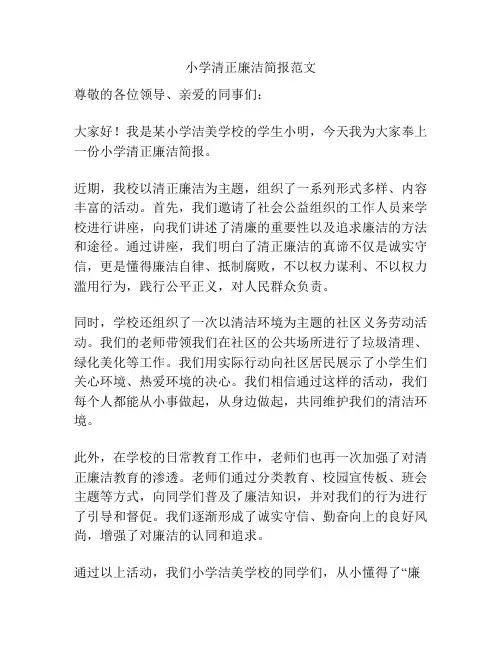 小学清正廉洁简报范文

尊敬的各位领导、亲爱的同事们：

大家好！我是某小学洁美学校的学生小明，今天我为大家奉上一份小学清正廉洁简报。

近期，我校以清正廉洁为主题，组织了一系列形式多样、内容丰富的活动。首先，我们邀请了社会公益组织的工作人员来学校进行讲座，向我们讲述了清廉的重要性以及追求廉洁的方法和途径。通过讲座，我们明白了清正廉洁的真谛不仅是诚实守信，更是懂得廉洁自律、抵制腐败，不以权力谋利、不以权力滥用行为，践行公平正义，对人民群众负责。

同时，学校还组织了一次以清洁环境为主题的社区义务劳动活动。我们的老师带领我们在社区的公共场所进行了垃圾清理、绿化美化等工作。我们用实际行动向社区居民展示了小学生们关心环境、热爱环境的决心。我们相信通过这样的活动，我们每个人都能从小事做起，从身边做起，共同维护我们的清洁环境。

此外，在学校的日常教育工作中，老师们也再一次加强了对清正廉洁教育的渗透。老师们通过分类教育、校园宣传板、班会主题等方式，向同学们普及了廉洁知识，并对我们的行为进行了引导和督促。我们逐渐形成了诚实守信、勤奋向上的良好风尚，增强了对廉洁的认同和追求。

通过以上活动，我们小学洁美学校的同学们，从小懂得了“廉